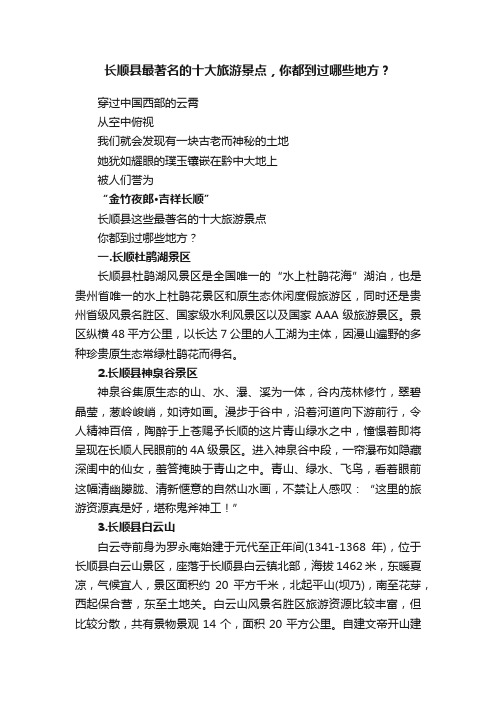 长顺县最著名的十大旅游景点，你都到过哪些地方？

穿过中国西部的云霄

从空中俯视

我们就会发现有一块古老而神秘的土地

她犹如耀眼的璞玉镶嵌在黔中大地上

被人们誉为

“金竹夜郎•吉祥长顺”

长顺县这些最著名的十大旅游景点

你都到过哪些地方？

一.长顺杜鹃湖景区

长顺县杜鹃湖风景区是全国唯一的“水上杜鹃花海”湖泊，也是贵州省唯一的水上杜鹃花景区和原生态休闲度假旅游区，同时还是贵州省级风景名胜区、国家级水利风景区以及国家 AAA 级旅游景区。景区纵横 48 平方公里，以长达 7 公里的人工湖为主体，因漫山遍野的多种珍贵原生态常绿杜鹃花而得名。

2.长顺县神泉谷景区

神泉谷集原生态的山、水、瀑、溪为一体，谷内茂林修竹，翠碧晶莹，葱岭峻峭，如诗如画。漫步于谷中，沿着河道向下游前行，令人精神百倍，陶醉于上苍赐予长顺的这片青山绿水之中，憧憬着即将呈现在长顺人民眼前的 4A 级景区。进入神泉谷中段，一帘瀑布如隐藏深闺中的仙女，羞答掩映于青山之中。青山、绿水、飞鸟，看着眼前这幅清幽朦胧、清新惬意的自然山水画，不禁让人感叹：“这里的旅游资源真是好，堪称鬼斧神工！”

3.长顺县白云山

白云寺前身为罗永庵始建于元代至正年间(1341-1368 年)，位于长顺县白云山景区，座落于长顺县白云镇北部，海拔 1462 米，东暖夏凉，气候宜人，景区面积约 20 平方千米，北起平山(坝乃)，南至花芽，西起保合营，东至土地关。白云山风景名胜区旅游资源比较丰富，但比较分散，共有景物景观 14 个，面积 20 平方公里。自建文帝开山建